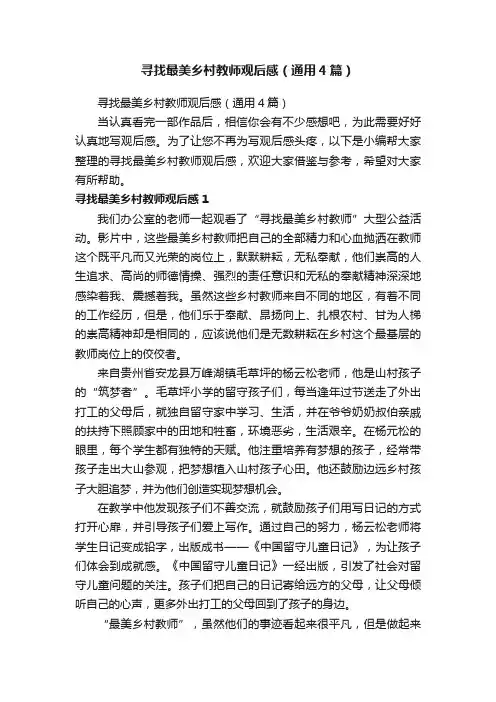 寻找最美乡村教师观后感（通用4篇）

寻找最美乡村教师观后感（通用4篇）

当认真看完一部作品后，相信你会有不少感想吧，为此需要好好认真地写观后感。为了让您不再为写观后感头疼，以下是小编帮大家整理的寻找最美乡村教师观后感，欢迎大家借鉴与参考，希望对大家有所帮助。

寻找最美乡村教师观后感1

我们办公室的老师一起观看了“寻找最美乡村教师”大型公益活动。影片中，这些最美乡村教师把自己的全部精力和心血抛洒在教师这个既平凡而又光荣的岗位上，默默耕耘，无私奉献，他们崇高的人生追求、高尚的师德情操、强烈的责任意识和无私的奉献精神深深地感染着我、震撼着我。虽然这些乡村教师来自不同的地区，有着不同的工作经历，但是，他们乐于奉献、昂扬向上、扎根农村、甘为人梯的崇高精神却是相同的，应该说他们是无数耕耘在乡村这个最基层的教师岗位上的佼佼者。

来自贵州省安龙县万峰湖镇毛草坪的杨云松老师，他是山村孩子的“筑梦者”。毛草坪小学的留守孩子们，每当逢年过节送走了外出打工的父母后，就独自留守家中学习、生活，并在爷爷奶奶叔伯亲戚的扶持下照顾家中的田地和牲畜，环境恶劣，生活艰辛。在杨元松的眼里，每个学生都有独特的天赋。他注重培养有梦想的孩子，经常带孩子走出大山参观，把梦想植入山村孩子心田。他还鼓励边远乡村孩子大胆追梦，并为他们创造实现梦想机会。

在教学中他发现孩子们不善交流，就鼓励孩子们用写日记的方式打开心扉，并引导孩子们爱上写作。通过自己的努力，杨云松老师将学生日记变成铅字，出版成书——《中国留守儿童日记》，为让孩子们体会到成就感。《中国留守儿童日记》一经出版，引发了社会对留守儿童问题的关注。孩子们把自己的日记寄给远方的父母，让父母倾听自己的心声，更多外出打工的父母回到了孩子的身边。

“最美乡村教师”，虽然他们的事迹看起来很平凡，但是做起来